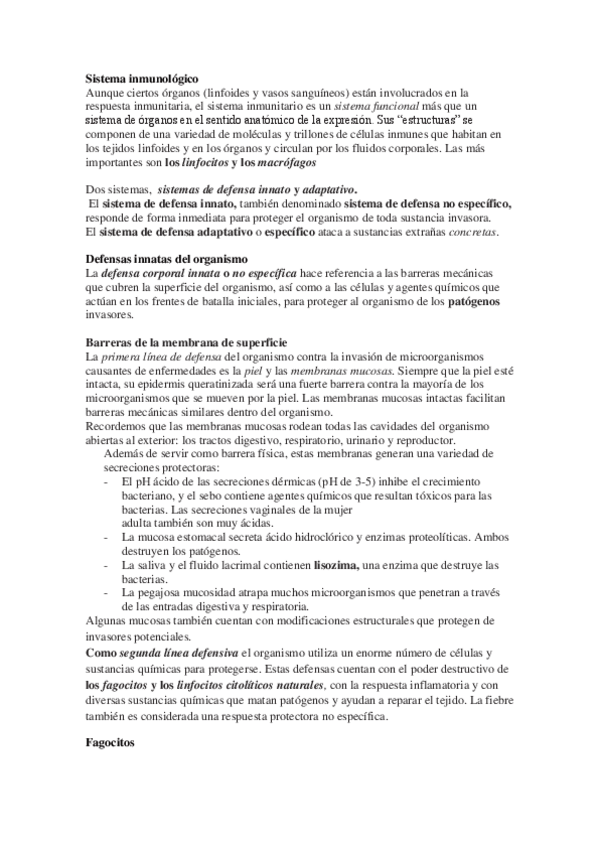 Sistema inmunológico
Aunque ciertos órganos (linfoides y vasos sanguíneos) están involucrados en la respuesta inmunitaria, el sistema inmunitario es un sistema funcional más que un sistema de órganos en el sentido anatómico de la expresión. Sus "estructuras" se componen de una variedad de moléculas y trillones de células inmunes que habitan en los tejidos linfoides y en los órganos y circulan por los fluidos corporales. Las más importantes son los linfocitos y los macrófagos

Dos sistemas, sistemas de defensa innato y adaptativo.
El sistema de defensa innato, también denominado sistema de defensa no específico, responde de forma inmediata para proteger el organismo de toda sustancia invasora.
El sistema de defensa adaptativo o específico ataca a sustancias extrañas concretas.

Defensas innatas del organismo
La defensa corporal innata o no específica hace referencia a las barreras mecánicas que cubren la superficie del organismo, así como a las células y agentes químicos que actúan en los frentes de batalla iniciales, para proteger al organismo de los patógenos invasores.

Barreras de la membrana de superficie
La primera línea de defensa del organismo contra la invasión de microorganismos causantes de enfermedades es la piel y las membranas mucosas. Siempre que la piel esté intacta, su epidermis queratinizada será una fuerte barrera contra la mayoría de los microorganismos que se mueven por la piel. Las membranas mucosas intactas facilitan barreras mecánicas similares dentro del organismo.
Recordemos que las membranas mucosas rodean todas las cavidades del organismo abiertas al exterior: los tractos digestivo, respiratorio, urinario y reproductor.
Además de servir como barrera física, estas membranas generan una variedad de secreciones protectoras:
- El pH ácido de las secreciones dérmicas (pH de 3-5) inhibe el crecimiento bacteriano, y el sebo contiene agentes químicos que resultan tóxicos para las bacterias. Las secreciones vaginales de la mujer adulta también son muy ácidas.
- La mucosa estomacal secreta ácido hidroclórico y enzimas proteolíticas. Ambos destruyen los patógenos.
- La saliva y el fluido lacrimal contienen lisozima, una enzima que destruye las bacterias.
- La pegajosa mucosidad atrapa muchos microorganismos que penetran a través de las entradas digestiva y respiratoria.
Algunas mucosas también cuentan con modificaciones estructurales que protegen de invasores potenciales.
Como segunda línea defensiva el organismo utiliza un enorme número de células y sustancias químicas para protegerse. Estas defensas cuentan con el poder destructivo de los fagocitos y los linfocitos citolíticos naturales, con la respuesta inflamatoria y con diversas sustancias químicas que matan patógenos y ayudan a reparar el tejido. La fiebre también es considerada una respuesta protectora no específica.

Fagocitos